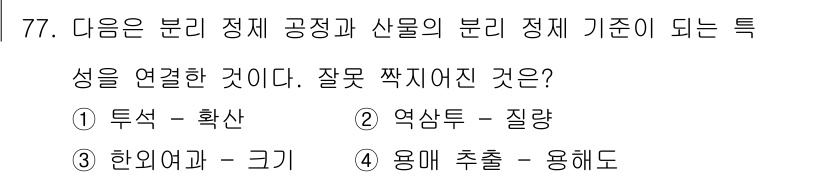 77. 다음은 분리 정제 공정과 산물의 분리 정제 기준이 되는 특성을 연결한 것이다. 잘못 짝지어진 것은?

① 투석 - 확산
② 역삼투 - 질량
③ 한외여과 - 크기
④ 용매 추출 - 용해도